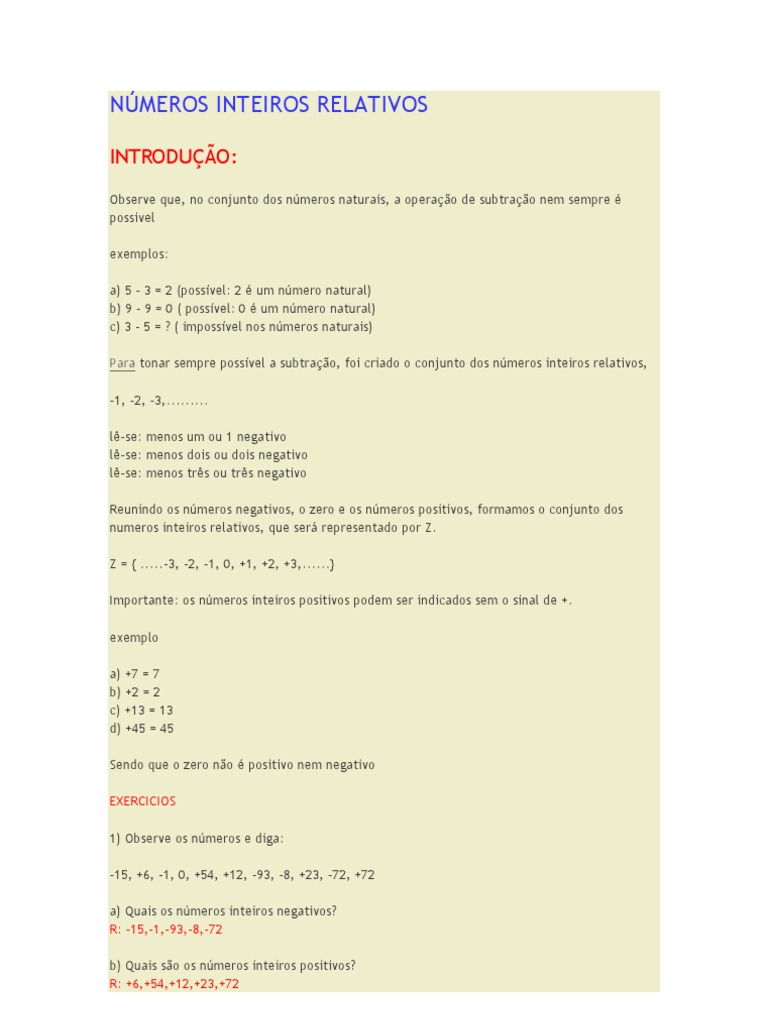 NÚMEROS INTEIROS RELATIVOS

INTRODUÇÃO:

Observe que, no conjunto dos números naturais, a operação de subtração nem sempre é possivel

exemplos:

a) 5 - 3 = 2 (possível: 2 é um número natural)
b) 9 - 9 = 0 ( possível: 0 é um número natural)
c) 3 - 5 = ? ( impossível nos números naturais)

Para tonar sempre possível a subtração, foi criado o conjunto dos números inteiros relativos,

-1, -2, -3,.........

lê-se: menos um ou 1 negativo
lê-se: menos dois ou dois negativo
lê-se: menos três ou três negativo

Reunindo os números negativos, o zero e os números positivos, formamos o conjunto dos numeros inteiros relativos, que será representado por Z.

Z = { .....-3, -2, -1, 0, +1, +2, +3,......}

Importante: os números inteiros positivos podem ser indicados sem o sinal de +.

exemplo

a) +7 = 7
b) +2 = 2
c) +13 = 13
d) +45 = 45

Sendo que o zero não é positivo nem negativo

EXERCICIOS

1) Observe os números e diga:

-15, +6, -1, 0, +54, +12, -93, -8, +23, -72, +72

a) Quais os números inteiros negativos?
R: -15,-1,-93,-8,-72

b) Quais são os números inteiros positivos?
R: +6,+54,+12,+23,+72